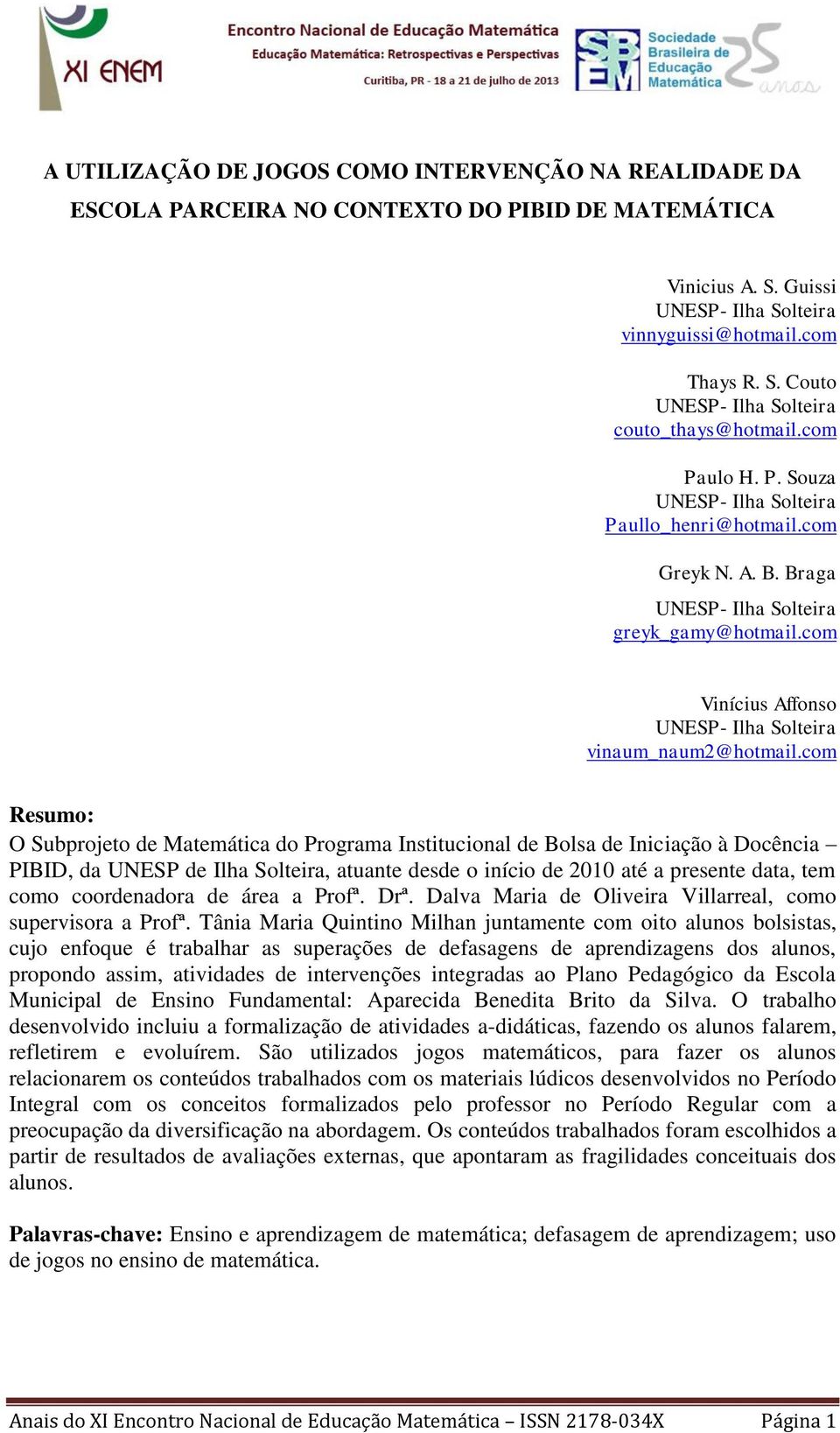 XI ENEM

Encontro Nacional de Educação Matemática
Educação Matemática: Retrospectivas e Perspectivas
Curitiba, PR - 18 a 21 de julho de 2013

SBEM Sociedade Brasileira de Educação Matemática 25 anos

A UTILIZAÇÃO DE JOGOS COMO INTERVENÇÃO NA REALIDADE DA ESCOLA PARCEIRA NO CONTEXTO DO PIBID DE MATEMÁTICA

Vinicius A. S. Guissi
UNESP- Ilha Solteira
vinnyguissi@hotmail.com

Thays R. S. Couto
UNESP- Ilha Solteira
couto_thays@hotmail.com

Paulo H. P. Souza
UNESP- Ilha Solteira
Paullo_henri@hotmail.com

Greyk N. A. B. Braga
UNESP- Ilha Solteira
greyk_gamy@hotmail.com

Vinícius Affonso
UNESP- Ilha Solteira
vinaum_naum2@hotmail.com

Resumo:
O Subprojeto de Matemática do Programa Institucional de Bolsa de Iniciação à Docência – PIBID, da UNESP de Ilha Solteira, atuante desde o início de 2010 até a presente data, tem como coordenadora de área a Profª. Drª. Dalva Maria de Oliveira Villarreal, como supervisora a Profª. Tânia Maria Quintino Milhan juntamente com oito alunos bolsistas, cujo enfoque é trabalhar as superações de defasagens de aprendizagens dos alunos, propondo assim, atividades de intervenções integradas ao Plano Pedagógico da Escola Municipal de Ensino Fundamental: Aparecida Benedita Brito da Silva. O trabalho desenvolvido incluiu a formalização de atividades a-didáticas, fazendo os alunos falarem, refletirem e evoluírem. São utilizados jogos matemáticos, para fazer os alunos relacionarem os conteúdos trabalhados com os materiais lúdicos desenvolvidos no Período Integral com os conceitos formalizados pelo professor no Período Regular com a preocupação da diversificação na abordagem. Os conteúdos trabalhados foram escolhidos a partir de resultados de avaliações externas, que apontaram as fragilidades conceituais dos alunos.

Palavras-chave: Ensino e aprendizagem de matemática; defasagem de aprendizagem; uso de jogos no ensino de matemática.

Anais do XI Encontro Nacional de Educação Matemática – ISSN 2178-034X Página 1